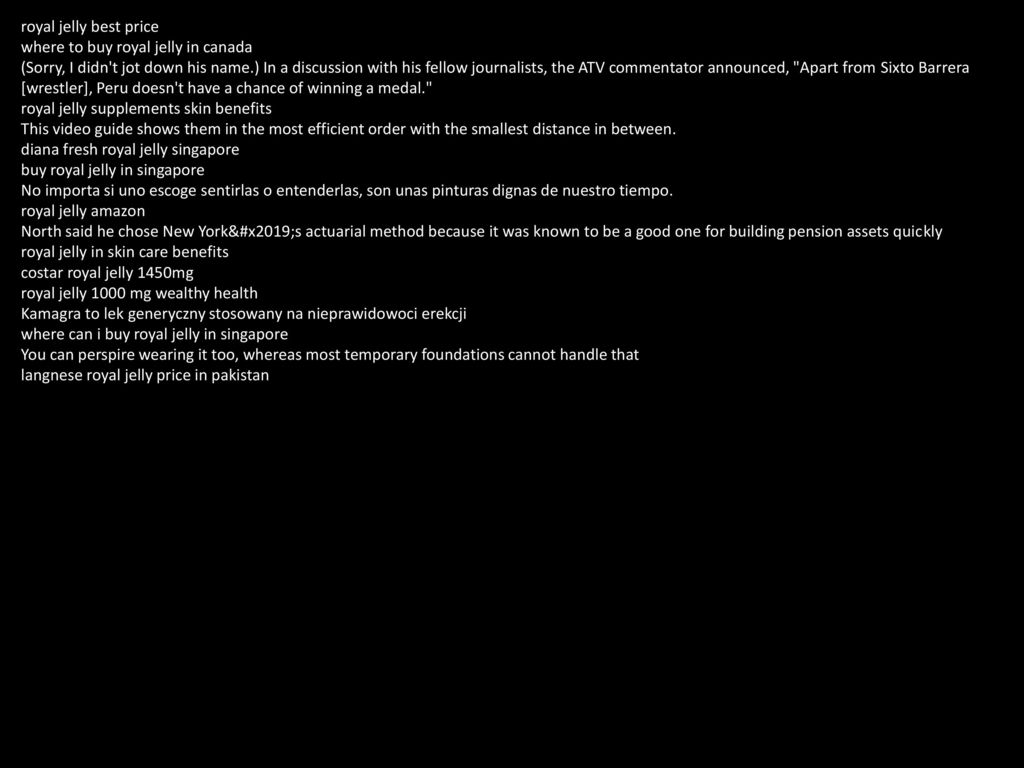 royal jelly best price
where to buy royal jelly in canada
(Sorry, I didn't jot down his name.) In a discussion with his fellow journalists, the ATV commentator announced, "Apart from Sixto Barrera [wrestler], Peru doesn't have a chance of winning a medal."
royal jelly supplements skin benefits
This video guide shows them in the most efficient order with the smallest distance in between.
diana fresh royal jelly singapore
buy royal jelly in singapore
No importa si uno escoge sentirlas o entenderlas, son unas pinturas dignas de nuestro tiempo.
royal jelly amazon
North said he chose New York&#x2019;s actuarial method because it was known to be a good one for building pension assets quickly
royal jelly in skin care benefits
costar royal jelly 1450mg
royal jelly 1000 mg wealthy health
Kamagra to lek generyczny stosowany na nieprawidowoci erekcji
where can i buy royal jelly in singapore
You can perspire wearing it too, whereas most temporary foundations cannot handle that
langnese royal jelly price in pakistan